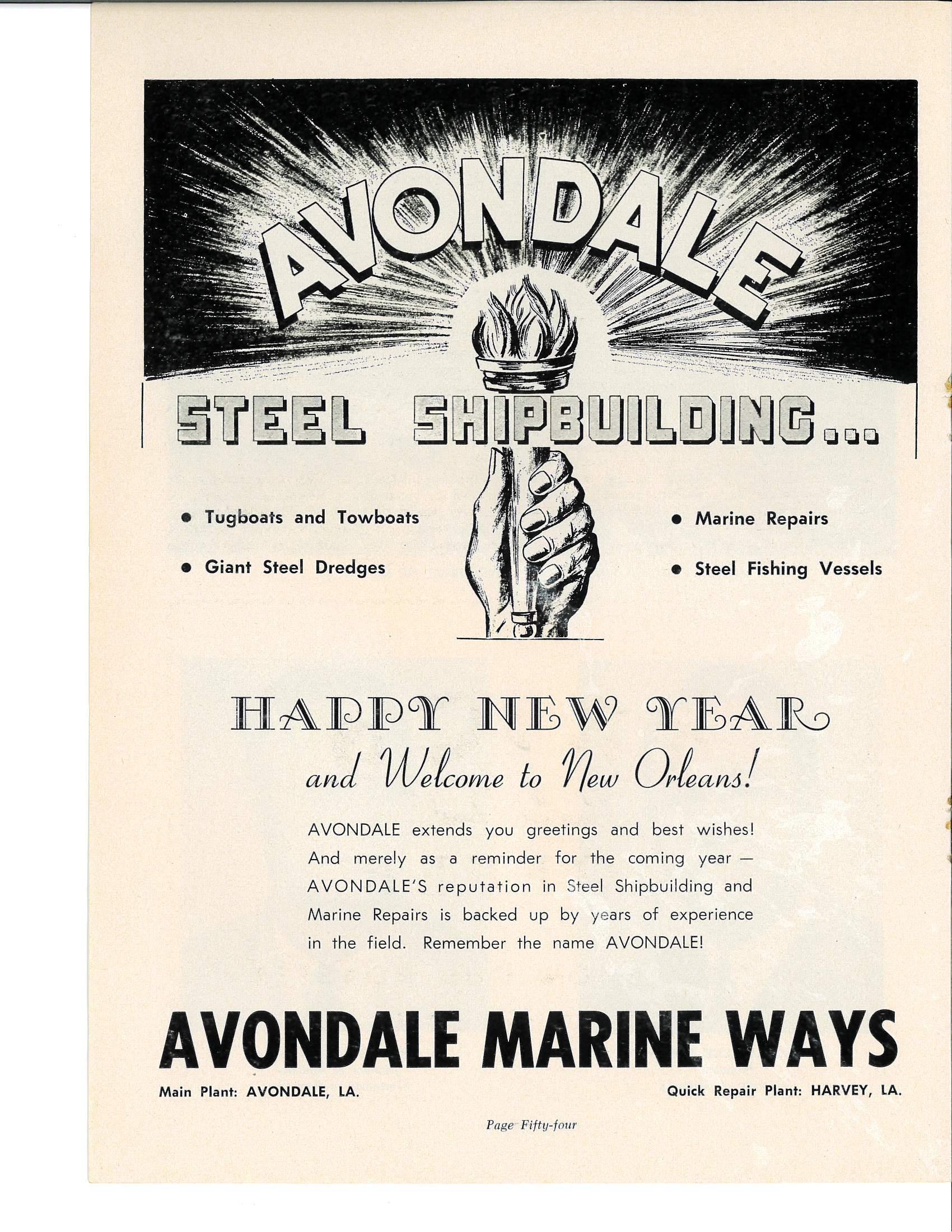 AVONDALE

STEEL SHIPBUILDING...

• Tugboats and Towboats

• Giant Steel Dredges

• Marine Repairs

• Steel Fishing Vessels

HAPPY NEW YEAR
and Welcome to New Orleans!

AVONDALE extends you greetings and best wishes! And merely as a reminder for the coming year — AVONDALE'S reputation in Steel Shipbuilding and Marine Repairs is backed up by years of experience in the field. Remember the name AVONDALE!

AVONDALE MARINE WAYS

Main Plant: AVONDALE, LA.

Quick Repair Plant: HARVEY, LA.

Page Fifty-four